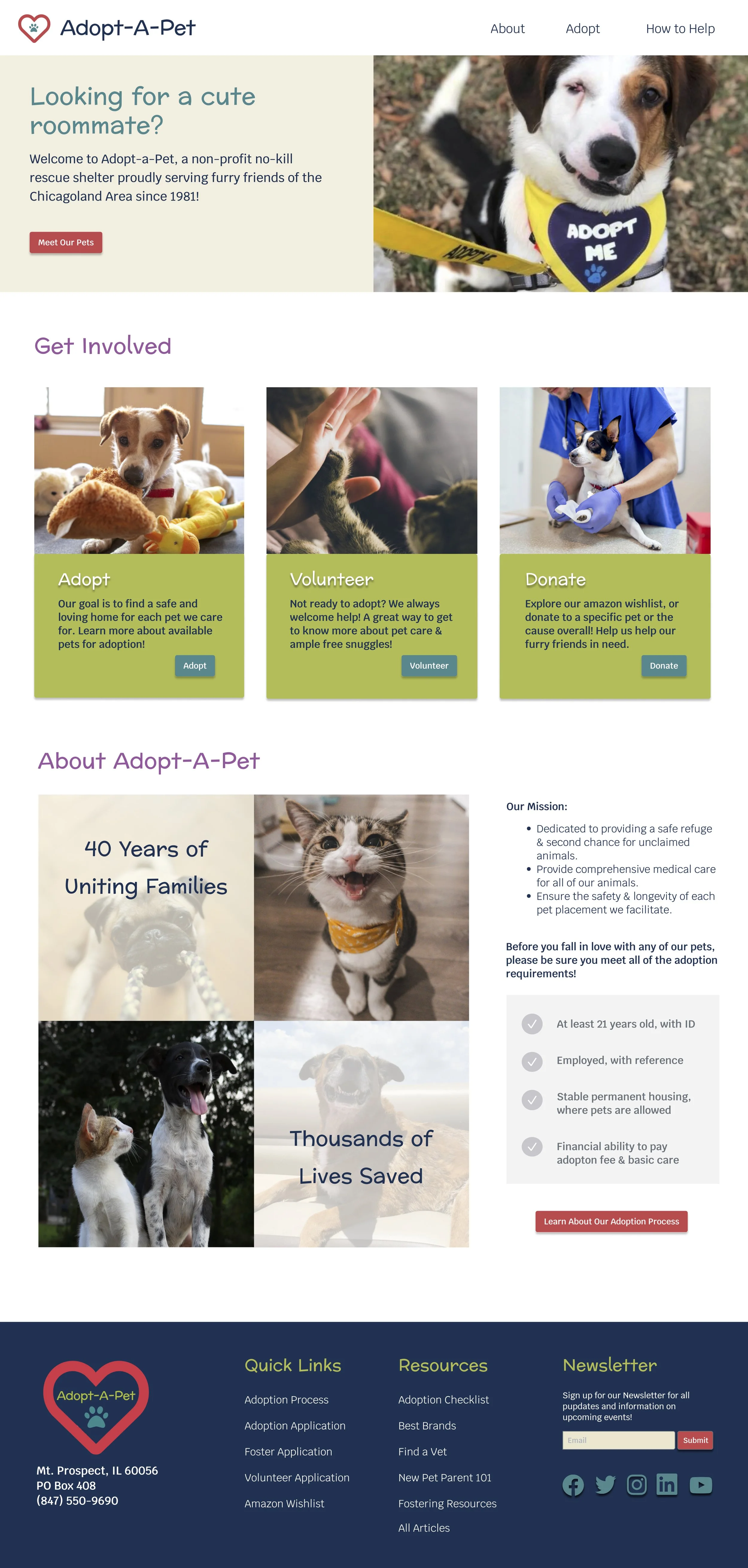 Adopt-A-Pet

About
Adopt
How to Help

Looking for a cute roommate?

Welcome to Adopt-a-Pet, a non-profit no-kill rescue shelter proudly serving furry friends of the Chicagoland Area since 1981!

Meet Our Pets

ADOPT ME

Get Involved

Adopt

Our goal is to find a safe and loving home for each pet we care for. Learn more about available pets for adoption!

Adopt

Volunteer

Not ready to adopt? We always welcome help! A great way to get to know more about pet care & ample free snuggles!

Volunteer

Donate

Explore our amazon wishlist, or donate to a specific pet or the cause overall! Help us help our furry friends in need.

Donate

About Adopt-A-Pet

40 Years of Uniting Families

Thousands of Lives Saved

Our Mission:

• Dedicated to providing a safe refuge & second chance for unclaimed animals.
• Provide comprehensive medical care for all of our animals.
• Ensure the safety & longevity of each pet placement we facilitate.

Before you fall in love with any of our pets, please be sure you meet all of the adoption requirements!

At least 21 years old, with ID

Employed, with reference

Stable permanent housing, where pets are allowed

Financial ability to pay adopton fee & basic care

Learn About Our Adoption Process

Adopt-A-Pet

Mt. Prospect, IL 60056
PO Box 408
(847) 550-9690

Quick Links

Adoption Process
Adoption Application
Foster Application
Volunteer Application
Amazon Wishlist

Resources

Adoption Checklist
Best Brands
Find a Vet
New Pet Parent 101
Fostering Resources
All Articles

Newsletter

Sign up for our Newsletter for all pupdates and information on upcoming events!

Email
Submit